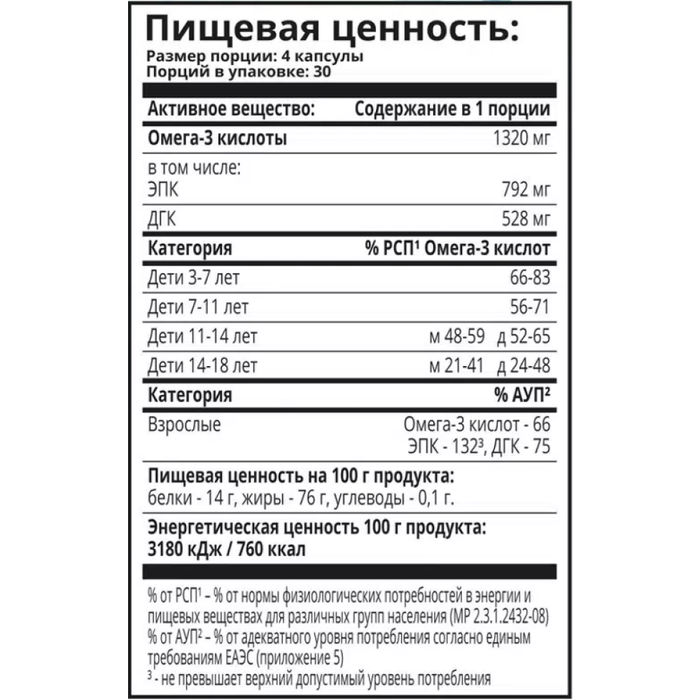 Пищевая ценность:
Размер порции: 4 капсулы
Порций в упаковке: 30

| Активное вещество: | Содержание в 1 порции |
|---|---|
| Омега-3 кислоты | 1320 мг |
| в том числе: ЭПК | 792 мг |
| ДГК | 528 мг |
| Категория | % РСП¹ Омега-3 кислот |
| Дети 3-7 лет | 66-83 |
| Дети 7-11 лет | 56-71 |
| Дети 11-14 лет | м 48-59 д 52-65 |
| Дети 14-18 лет | м 21-41 д 24-48 |
| Категория | % АУП² |
| Взрослые | Омега-3 кислот - 66 ЭПК - 132³, ДГК - 75 |

Пищевая ценность на 100 г продукта:
белки - 14 г, жиры - 76 г, углеводы - 0,1 г.

Энергетическая ценность 100 г продукта:
3180 кДж / 760 ккал

% от РСП¹ - % от нормы физиологических потребностей в энергии и пищевых веществах для различных групп населения (МР 2.3.1.2432-08)
% от АУП² - % от адекватного уровня потребления согласно единым требованиям ЕАЭС (приложение 5)
³ - не превышает верхний допустимый уровень потребления